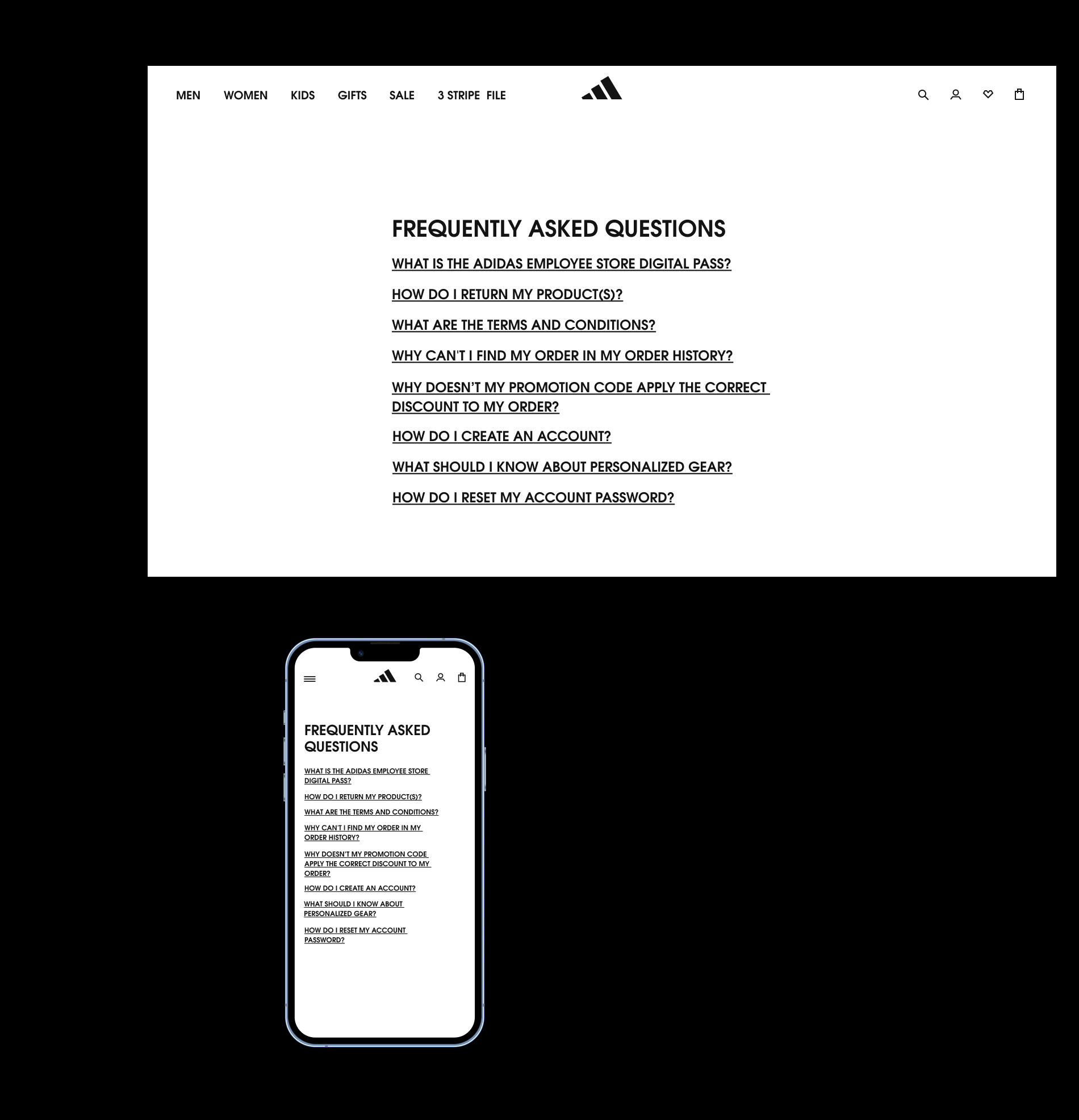 MEN WOMEN KIDS GIFTS SALE 3 STRIPE FILE

FREQUENTLY ASKED QUESTIONS

WHAT IS THE ADIDAS EMPLOYEE STORE DIGITAL PASS?

HOW DO I RETURN MY PRODUCT(S)?

WHAT ARE THE TERMS AND CONDITIONS?

WHY CAN'T I FIND MY ORDER IN MY ORDER HISTORY?

WHY DOESN'T MY PROMOTION CODE APPLY THE CORRECT DISCOUNT TO MY ORDER?

HOW DO I CREATE AN ACCOUNT?

WHAT SHOULD I KNOW ABOUT PERSONALIZED GEAR?

HOW DO I RESET MY ACCOUNT PASSWORD?

FREQUENTLY ASKED QUESTIONS

WHAT IS THE ADIDAS EMPLOYEE STORE DIGITAL PASS?

HOW DO I RETURN MY PRODUCT(S)?

WHAT ARE THE TERMS AND CONDITIONS?

WHY CAN'T I FIND MY ORDER IN MY ORDER HISTORY?

WHY DOESN'T MY PROMOTION CODE APPLY THE CORRECT DISCOUNT TO MY ORDER?

HOW DO I CREATE AN ACCOUNT?

WHAT SHOULD I KNOW ABOUT PERSONALIZED GEAR?

HOW DO I RESET MY ACCOUNT PASSWORD?